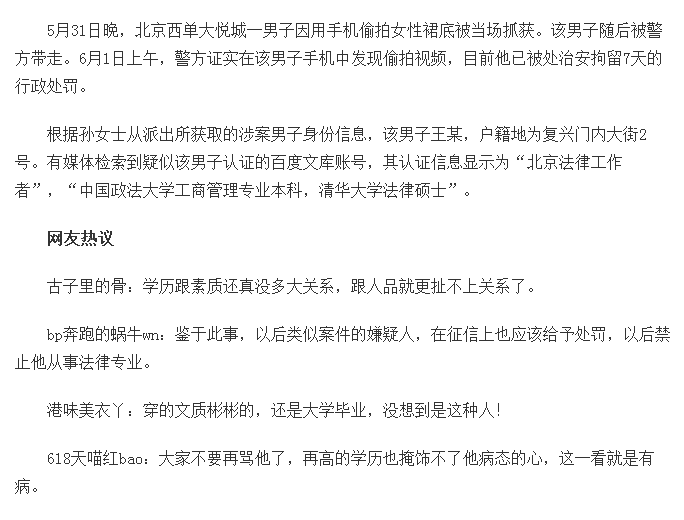 5月31日晚，北京西单大悦城一男子因用手机偷拍女性裙底被当场抓获。该男子随后被警方带走。6月1日上午，警方证实在该男子手机中发现偷拍视频，目前他已被处治安拘留7天的行政处罚。

根据孙女士从派出所获取的涉案男子身份信息，该男子王某，户籍地为复兴门内大街2号。有媒体检索到疑似该男子认证的百度文库账号，其认证信息显示为“北京法律工作者”，“中国政法大学工商管理专业本科，清华大学法律硕士”。

网友热议

古子里的骨：学历跟素质还真没多大关系，跟人品就更扯不上关系了。

bp奔跑的蜗牛wn：鉴于此事，以后类似案件的嫌疑人，在征信上也应该给予处罚，以后禁止他从事法律专业。

港味美衣丫：穿的文质彬彬的，还是大学毕业，没想到是这种人!

618天喵红bao：大家不要再骂他了，再高的学历也掩饰不了他病态的心，这一看就是有病。